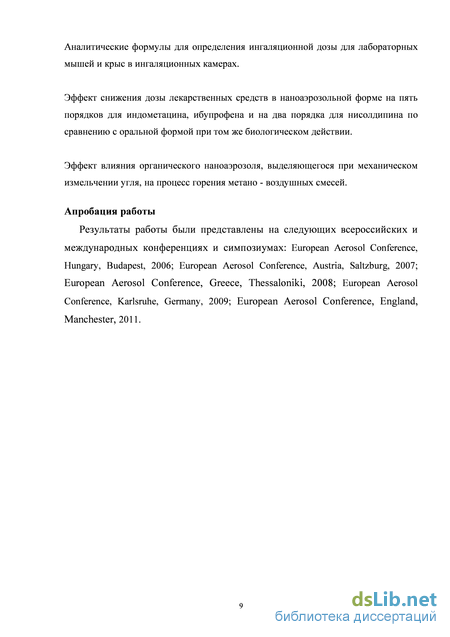 Аналитические формулы для определения ингаляционной дозы для лабораторных мышей и крыс в ингаляционных камерах.

Эффект снижения дозы лекарственных средств в наноаэрозольной форме на пять порядков для индометацина, ибупрофена и на два порядка для нисолдипина по сравнению с оральной формой при том же биологическом действии.

Эффект влияния органического наноаэрозоля, выделяющегося при механическом измельчении угля, на процесс горения метано - воздушных смесей.

Апробация работы

Результаты работы были представлены на следующих всероссийских и международных конференциях и симпозиумах: European Aerosol Conference, Hungary, Budapest, 2006; European Aerosol Conference, Austria, Saltzburg, 2007; European Aerosol Conference, Greece, Thessaloniki, 2008; European Aerosol Conference, Karlsruhe, Germany, 2009; European Aerosol Conference, England, Manchester, 2011.

9

dsLib.net
библиотека диссертаций